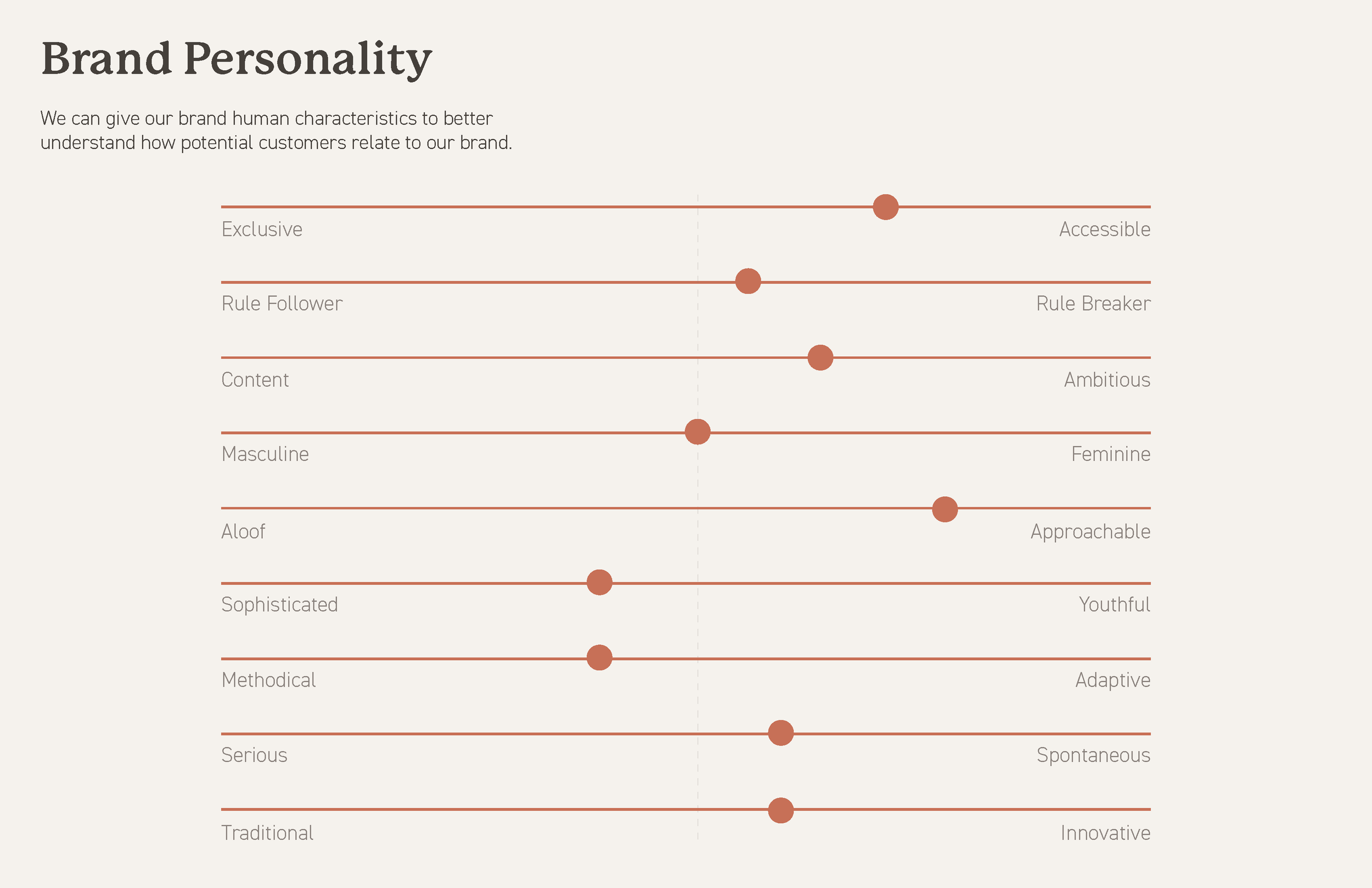 Brand Personality

We can give our brand human characteristics to better understand how potential customers relate to our brand.

Exclusive
Accessible

Rule Follower
Rule Breaker

Content
Ambitious

Masculine
Feminine

Aloof
Approachable

Sophisticated
Youthful

Methodical
Adaptive

Serious
Spontaneous

Traditional
Innovative